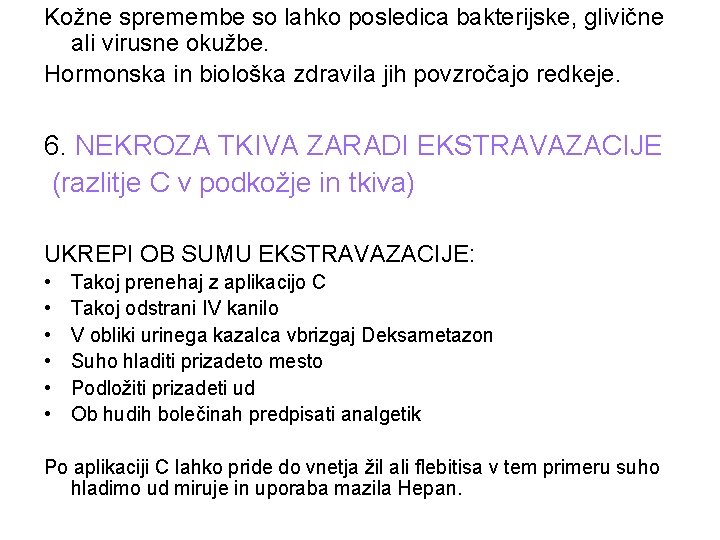 Kožne spremembe so lahko posledica bakterijske, glivične ali virusne okužbe.
Hormonska in biološka zdravila jih povzročajo redkeje.

6. NEKROZA TKIVA ZARADI EKSTRAVAZACIJE
(razlitje C v podkožje in tkiva)

UKREPI OB SUMU EKSTRAVAZACIJE:
• Takoj prenehaj z aplikacijo C
• Takoj odstrani IV kanilo
• V obliki urinega kazalca vbrizgaj Deksametazon
• Suho hladiti prizadeto mesto
• Podložiti prizadeti ud
• Ob hudih bolečinah predpisati analgetik

Po aplikaciji C lahko pride do vnetja žil ali flebitisa v tem primeru suho hladimo ud miruje in uporaba mazila Hepan.